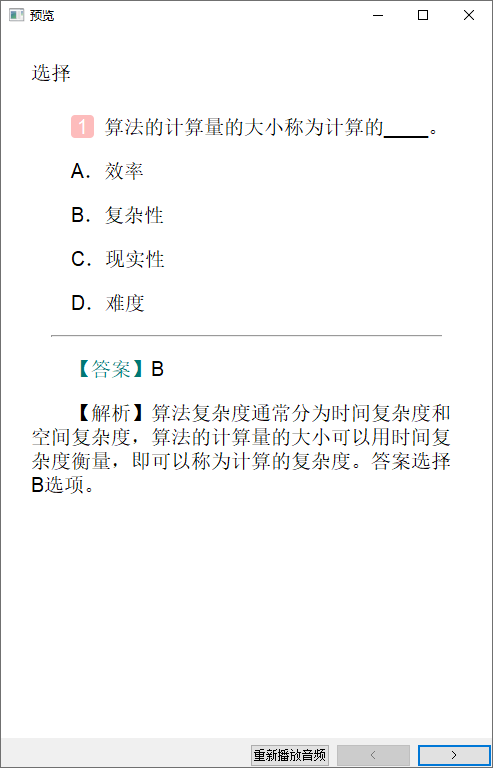 预览

选择

1 算法的计算量的大小称为计算的____。

A. 效率

B. 复杂性

C. 现实性

D. 难度

【答案】B

【解析】算法复杂度通常分为时间复杂度和空间复杂度，算法的计算量的大小可以用时间复杂度衡量，即可以称为计算的复杂度。答案选择B选项。

重新播放音频 < >